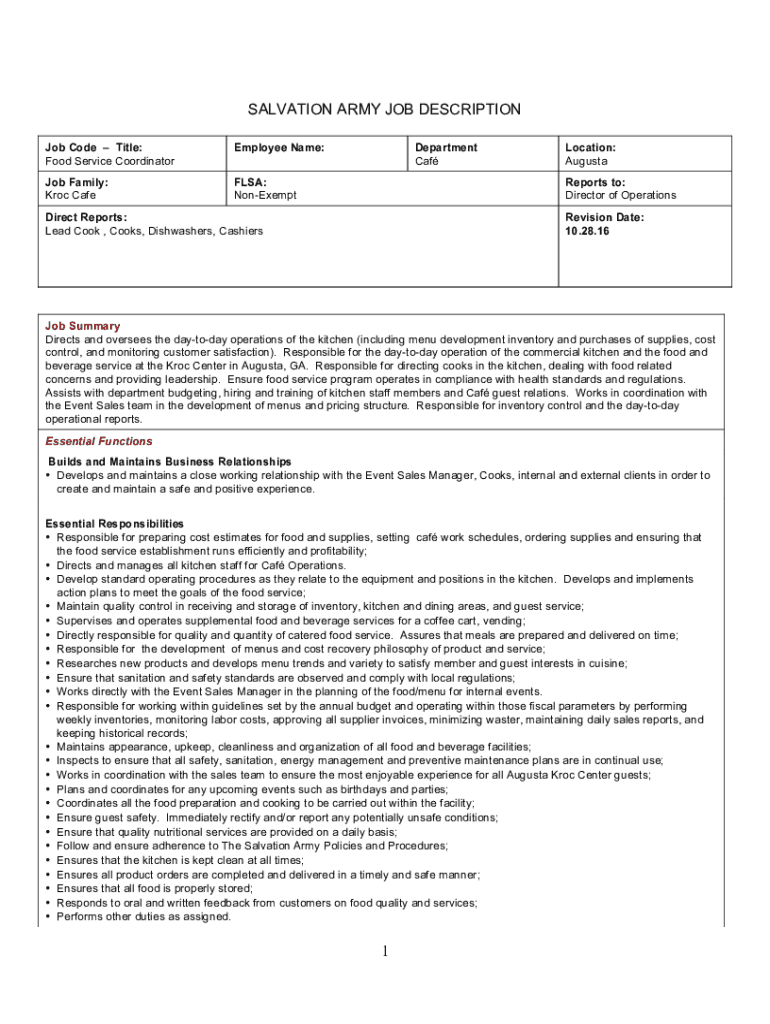 SALVATION ARMY JOB DESCRIPTION

| Job Code – Title: Food Service Coordinator | Employee Name: | Department Café | Location: Augusta |
|---|---|---|---|
| Job Family: Kroc Cafe | FLSA: Non-Exempt | | Reports to: Director of Operations |
| Direct Reports: Lead Cook , Cooks, Dishwashers, Cashiers | | | Revision Date: 10.28.16 |

Job Summary
Directs and oversees the day-to-day operations of the kitchen (including menu development inventory and purchases of supplies, cost control, and monitoring customer satisfaction). Responsible for the day-to-day operation of the commercial kitchen and the food and beverage service at the Kroc Center in Augusta, GA. Responsible for directing cooks in the kitchen, dealing with food related concerns and providing leadership. Ensure food service program operates in compliance with health standards and regulations. Assists with department budgeting, hiring and training of kitchen staff members and Café guest relations. Works in coordination with the Event Sales team in the development of menus and pricing structure. Responsible for inventory control and the day-to-day operational reports.

Essential Functions

Builds and Maintains Business Relationships
• Develops and maintains a close working relationship with the Event Sales Manager, Cooks, internal and external clients in order to create and maintain a safe and positive experience.

Essential Responsibilities
• Responsible for preparing cost estimates for food and supplies, setting café work schedules, ordering supplies and ensuring that the food service establishment runs efficiently and profitability;
• Directs and manages all kitchen staff for Café Operations.
• Develop standard operating procedures as they relate to the equipment and positions in the kitchen. Develops and implements action plans to meet the goals of the food service;
• Maintain quality control in receiving and storage of inventory, kitchen and dining areas, and guest service;
• Supervises and operates supplemental food and beverage services for a coffee cart, vending;
• Directly responsible for quality and quantity of catered food service. Assures that meals are prepared and delivered on time;
• Responsible for the development of menus and cost recovery philosophy of product and service;
• Researches new products and develops menu trends and variety to satisfy member and guest interests in cuisine;
• Ensure that sanitation and safety standards are observed and comply with local regulations;
• Works directly with the Event Sales Manager in the planning of the food/menu for internal events.
• Responsible for working within guidelines set by the annual budget and operating within those fiscal parameters by performing weekly inventories, monitoring labor costs, approving all supplier invoices, minimizing waster, maintaining daily sales reports, and keeping historical records;
• Maintains appearance, upkeep, cleanliness and organization of all food and beverage facilities;
• Inspects to ensure that all safety, sanitation, energy management and preventive maintenance plans are in continual use;
• Works in coordination with the sales team to ensure the most enjoyable experience for all Augusta Kroc Center guests;
• Plans and coordinates for any upcoming events such as birthdays and parties;
• Coordinates all the food preparation and cooking to be carried out within the facility;
• Ensure guest safety. Immediately rectify and/or report any potentially unsafe conditions;
• Ensure that quality nutritional services are provided on a daily basis;
• Follow and ensure adherence to The Salvation Army Policies and Procedures;
• Ensures that the kitchen is kept clean at all times;
• Ensures all product orders are completed and delivered in a timely and safe manner;
• Ensures that all food is properly stored;
• Responds to oral and written feedback from customers on food quality and services;
• Performs other duties as assigned.

1